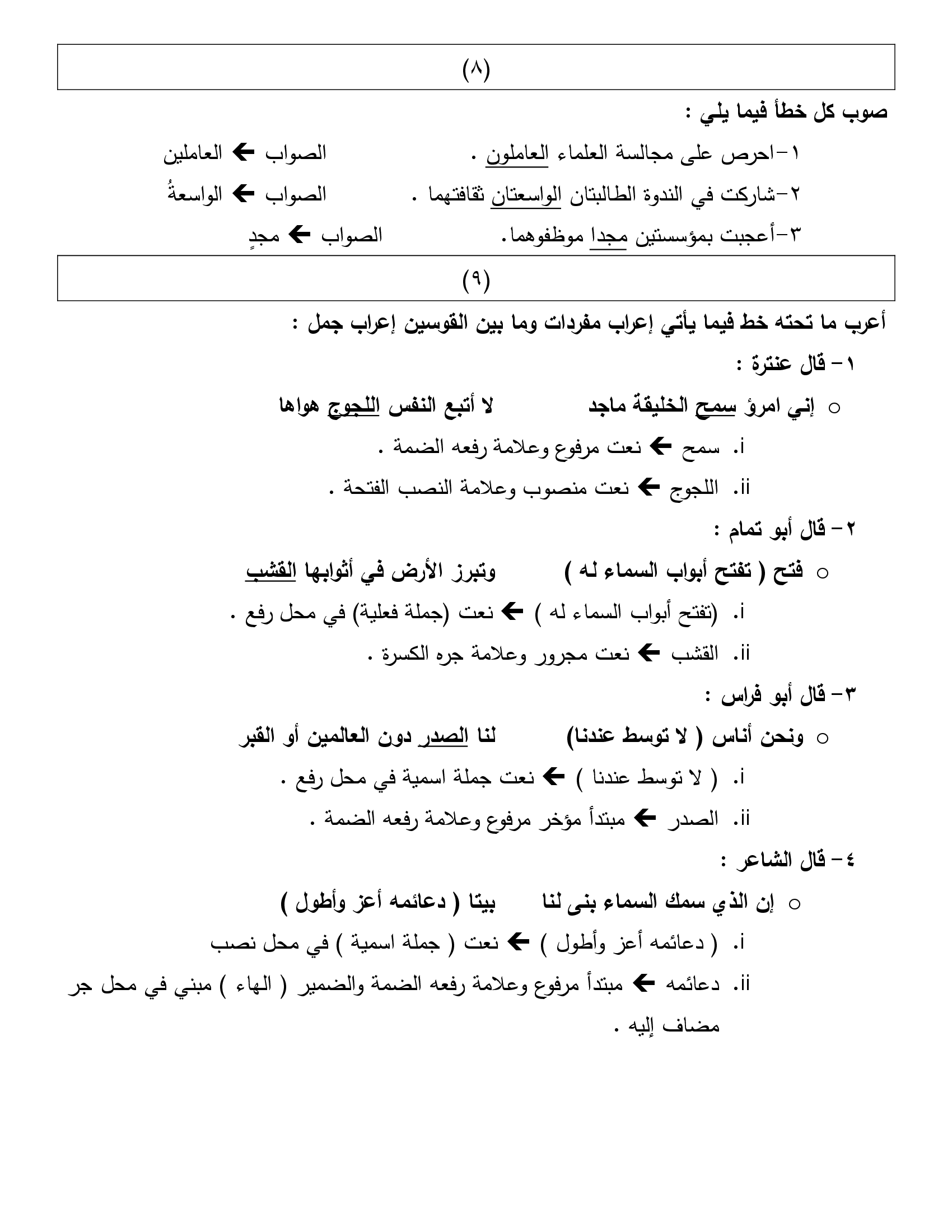 (٨)

صوب كل خطأ فيما يلي :

١-احرص على مجالسة العلماء العاملون . الصواب ← العاملين

٢-شاركت في الندوة الطالبتان الواسعتان ثقافتهما . الصواب ← الواسعةُ

٣-أعجبت بمؤسستين مجدا موظفوهما. الصواب ← مجدٍ

(٩)

أعرب ما تحته خط فيما يأتي إعراب مفردات وما بين القوسين إعراب جمل :

١- قال عنترة :

○ إني امرؤ سمح الخليقة ماجد لا أتبع النفس اللجوج هواها

i. سمح ← نعت مرفوع وعلامة رفعه الضمة .

ii. اللجوج ← نعت منصوب وعلامة النصب الفتحة .

٢- قال أبو تمام :

○ فتح ( تفتح أبواب السماء له ) وتبرز الأرض في أثوابها القشب

i. (تفتح أبواب السماء له ) ← نعت (جملة فعلية) في محل رفع .

ii. القشب ← نعت مجرور وعلامة جره الكسرة .

٣- قال أبو فراس :

○ ونحن أناس ( لا توسط عندنا) لنا الصدر دون العالمين أو القبر

i. ( لا توسط عندنا ) ← نعت جملة اسمية في محل رفع .

ii. الصدر ← مبتدأ مؤخر مرفوع وعلامة رفعه الضمة .

٤- قال الشاعر :

○ إن الذي سمك السماء بنى لنا بيتا ( دعائمه أعز وأطول )

i. ( دعائمه أعز وأطول ) ← نعت ( جملة اسمية ) في محل نصب

ii. دعائمه ← مبتدأ مرفوع وعلامة رفعه الضمة والضمير ( الهاء ) مبني في محل جر مضاف إليه .